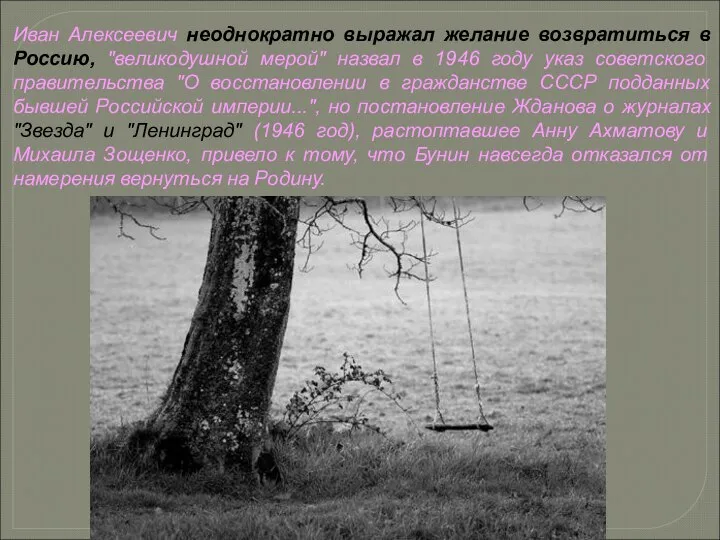 Иван Алексеевич неоднократно выражал желание возвратиться в Россию, "великодушной мерой" назвал в 1946 году указ советского правительства "О восстановлении в гражданстве СССР подданных бывшей Российской империи...", но постановление Жданова о журналах "Звезда" и "Ленинград" (1946 год), растоптавшее Анну Ахматову и Михаила Зощенко, привело к тому, что Бунин навсегда отказался от намерения вернуться на Родину.